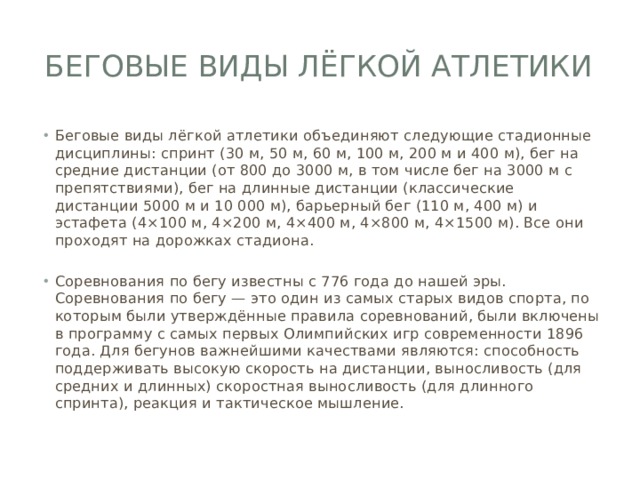 БЕГОВЫЕ ВИДЫ ЛЁГКОЙ АТЛЕТИКИ

• Беговые виды лёгкой атлетики объединяют следующие стадионные дисциплины: спринт (30 м, 50 м, 60 м, 100 м, 200 м и 400 м), бег на средние дистанции (от 800 до 3000 м, в том числе бег на 3000 м с препятствиями), бег на длинные дистанции (классические дистанции 5000 м и 10 000 м), барьерный бег (110 м, 400 м) и эстафета (4×100 м, 4×200 м, 4×400 м, 4×800 м, 4×1500 м). Все они проходят на дорожках стадиона.

• Соревнования по бегу известны с 776 года до нашей эры. Соревнования по бегу — это один из самых старых видов спорта, по которым были утверждённые правила соревнований, были включены в программу с самых первых Олимпийских игр современности 1896 года. Для бегунов важнейшими качествами являются: способность поддерживать высокую скорость на дистанции, выносливость (для средних и длинных) скоростная выносливость (для длинного спринта), реакция и тактическое мышление.